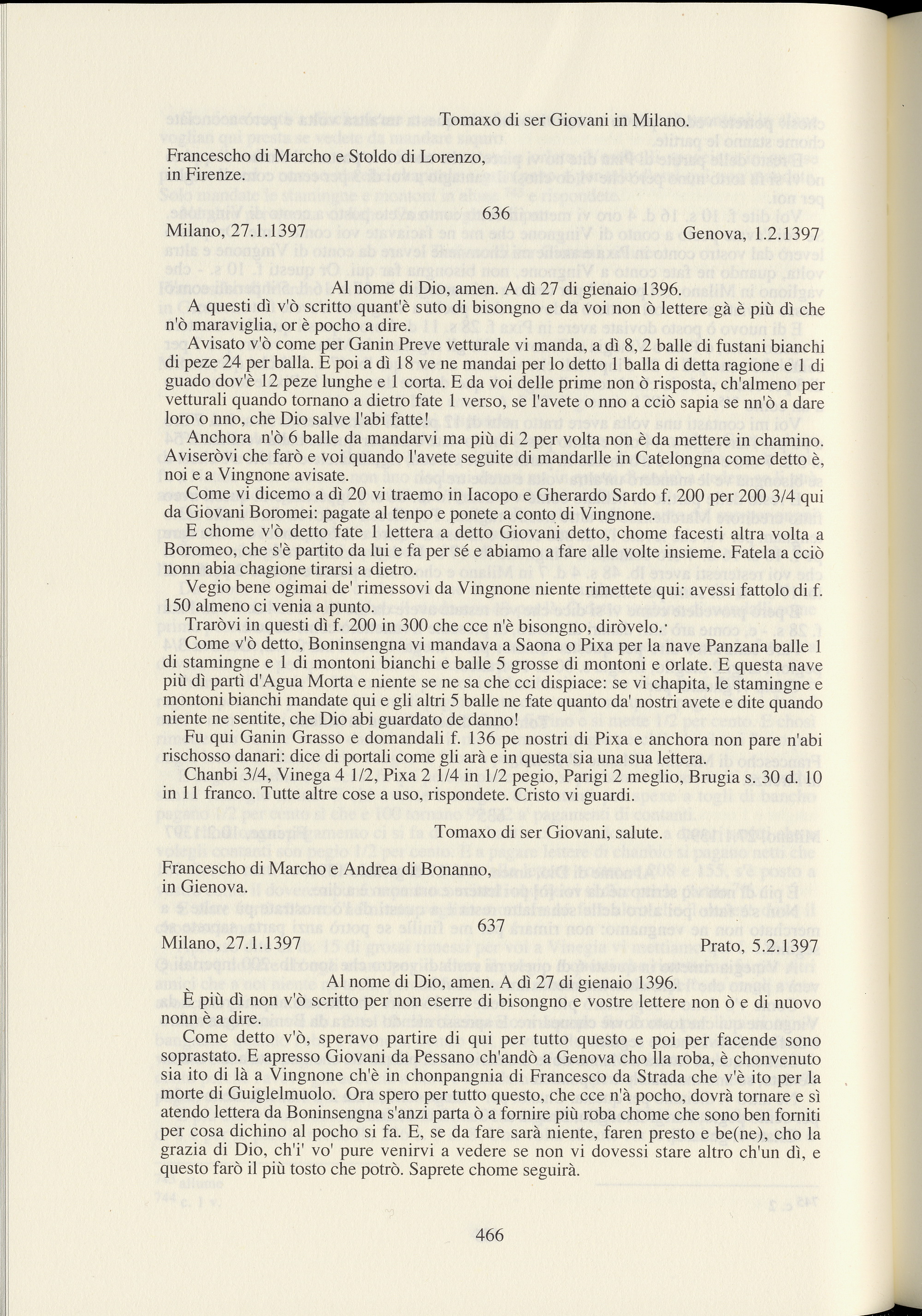 Tomaxo di ser Giovani in Milano.

Francescho di Marcho e Stoldo di Lorenzo, in Firenze.

636

Milano, 27.1.1397 Genova, 1.2.1397

Al nome di Dio, amen. A dì 27 di gienaio 1396.

A questi dì v'ò scritto quant'è suto di bisongno e da voi non ò lettere gà è più dì che n'ò maraviglia, or è pocho a dire.

Avisato v'ò come per Ganin Preve vetturale vi manda, a dì 8, 2 balle di fustani bianchi di peze 24 per balla. E poi a dì 18 ve ne mandai per lo detto 1 balla di detta ragione e 1 di guado dov'è 12 peze lunghe e 1 corta. E da voi delle prime non ò risposta, ch'almeno per vetturali quando tornano a dietro fate 1 verso, se l'avete o nno a cciò sapia se nn'ò a dare loro o nno, che Dio salve l'abi fatte!

Anchora n'ò 6 balle da mandarvi ma più di 2 per volta non è da mettere in chamino. Aviseròvi che farò e voi quando l'avete seguite di mandarlle in Catelongna come detto è, noi e a Vingnone avisate.

Come vi dicemo a dì 20 vi traemo in Iacopo e Gherardo Sardo f. 200 per 200 3/4 qui da Giovani Boromei: pagate al tenpo e ponete a conto di Vingnone.

E chome v'ò detto fate 1 lettera a detto Giovani detto, chome facesti altra volta a Boromeo, che s'è partito da lui e fa per sé e abiamo a fare alle volte insieme. Fatela a cciò nonn abia chagione tirarsi a dietro.

Vegio bene ogimai de' rimessovi da Vingnone niente rimettete qui: avessi fattolo di f. 150 almeno ci venia a punto.

Traròvi in questi dì f. 200 in 300 che cce n'è bisongno, diròvelo.

Come v'ò detto, Boninsengna vi mandava a Saona o Pixa per la nave Panzana balle 1 di stamingne e 1 di montoni bianchi e balle 5 grosse di montoni e orlate. E questa nave più dì partì d'Agua Morta e niente se ne sa che cci dispiace: se vi chapita, le stamingne e montoni bianchi mandate qui e gli altri 5 balle ne fate quanto da' nostri avete e dite quando niente ne sentite, che Dio abi guardato de danno!

Fu qui Ganin Grasso e domandali f. 136 pe nostri di Pixa e anchora non pare n'abi rischosso danari: dice di portali come gli arà e in questa sia una sua lettera.

Chanbi 3/4, Vinega 4 1/2, Pixa 2 1/4 in 1/2 pegio, Parigi 2 meglio, Brugia s. 30 d. 10 in 11 franco. Tutte altre cose a uso, rispondete. Cristo vi guardi.

Tomaxo di ser Giovani, salute.

Francescho di Marcho e Andrea di Bonanno, in Gienova.

637

Milano, 27.1.1397 Prato, 5.2.1397

Al nome di Dio, amen. A dì 27 di gienaio 1396.

È più dì non v'ò scritto per non eserre di bisongno e vostre lettere non ò e di nuovo nonn è a dire.

Come detto v'ò, speravo partire di qui per tutto questo e poi per facende sono soprastato. E apresso Giovani da Pessano ch'andò a Genova cho lla roba, è chonvenuto sia ito di là a Vingnone ch'è in chonpangnia di Francesco da Strada che v'è ito per la morte di Guiglelmuolo. Ora spero per tutto questo, che cce n'à pocho, dovrà tornare e sì atendo lettera da Boninsengna s'anzi parta ò a fornire più roba chome che sono ben forniti per cosa dichino al pocho si fa. E, se da fare sarà niente, faren presto e be(ne), cho la grazia di Dio, ch'i' vo' pure venirvi a vedere se non vi dovessi stare altro ch'un dì, e questo farò il più tosto che potrò. Saprete chome seguirà.

466